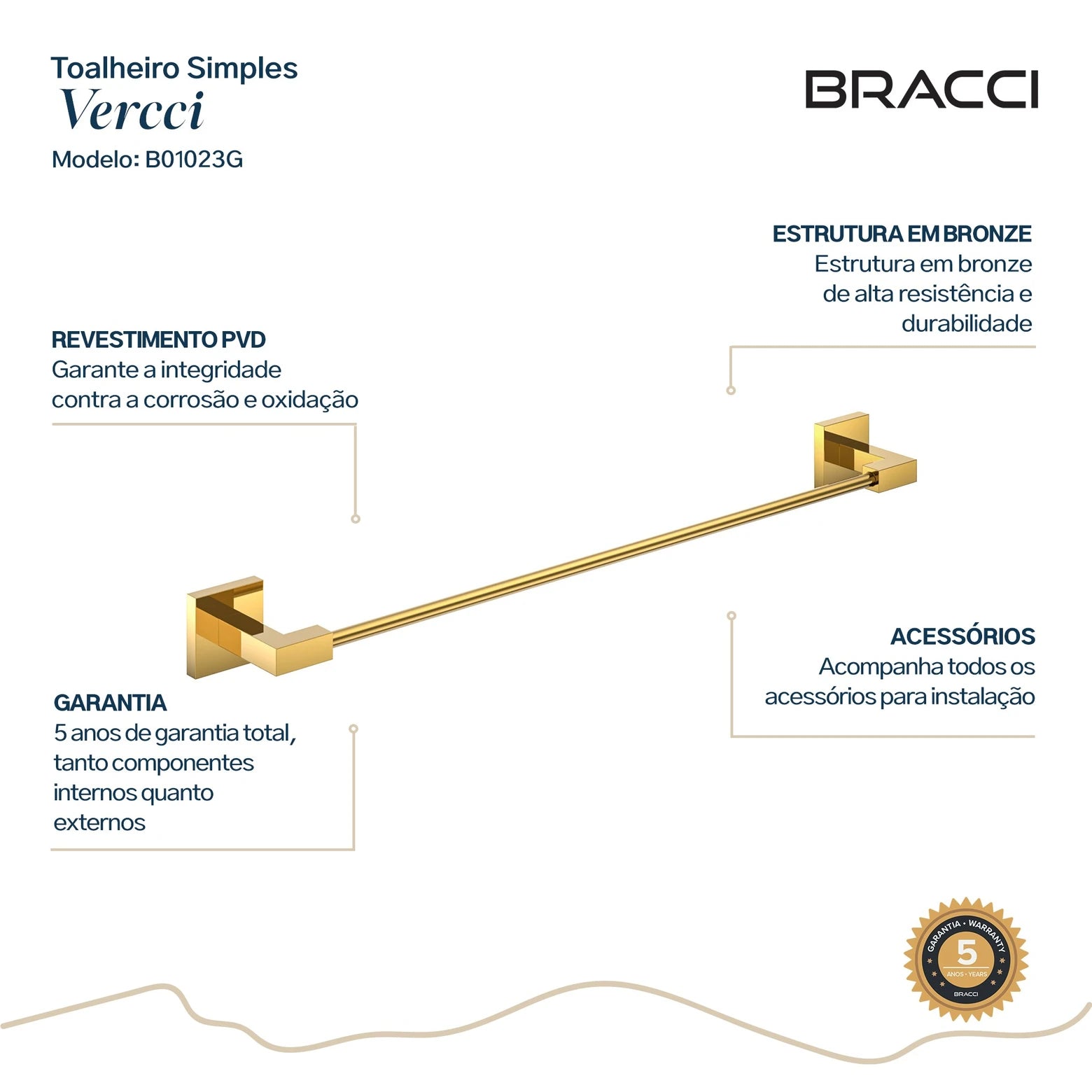 Toalheiro Simples
Vercci
Modelo: B01023G

BRACCI

ESTRUTURA EM BRONZE
Estrutura em bronze de alta resistência e durabilidade

REVESTIMENTO PVD
Garante a integridade contra a corrosão e oxidação

ACESSÓRIOS
Acompanha todos os acessórios para instalação

GARANTIA
5 anos de garantia total, tanto componentes internos quanto externos

GARANTIA • WARRANTY
5
ANOS • YEARS
BRACCI